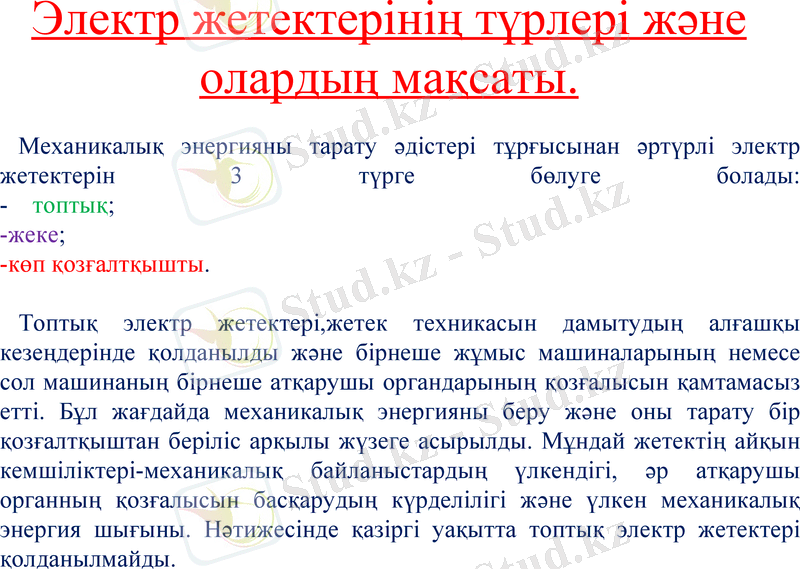 Электр жетектерінің түрлері және олардың мақсаты.

Механикалық энергияны тарату әдістері тұрғысынан әртүрлі электр жетектерін 3 түрге бөлуге болады:
- топтық;
-жеке;
-көп қозғалтқышты.

Топтық электр жетектері,жетек техникасын дамытудың алғашқы кезеңдерінде қолданылды және бірнеше жұмыс машиналарының немесе сол машинаның бірнеше атқарушы органдарының қозғалысын қамтамасыз етті. Бұл жағдайда механикалық энергияны беру және оны тарату бір қозғалтқыштан беріліс арқылы жүзеге асырылды. Мұндай жетектің айқын кемшіліктері-механикалық байланыстардың үлкендігі, әр атқарушы органның қозғалысын басқарудың күрделілігі және үлкен механикалық энергия шығыны. Нәтижесінде қазіргі уақытта топтық электр жетектері қолданылмайды.

Stud.kz - Stud.kz